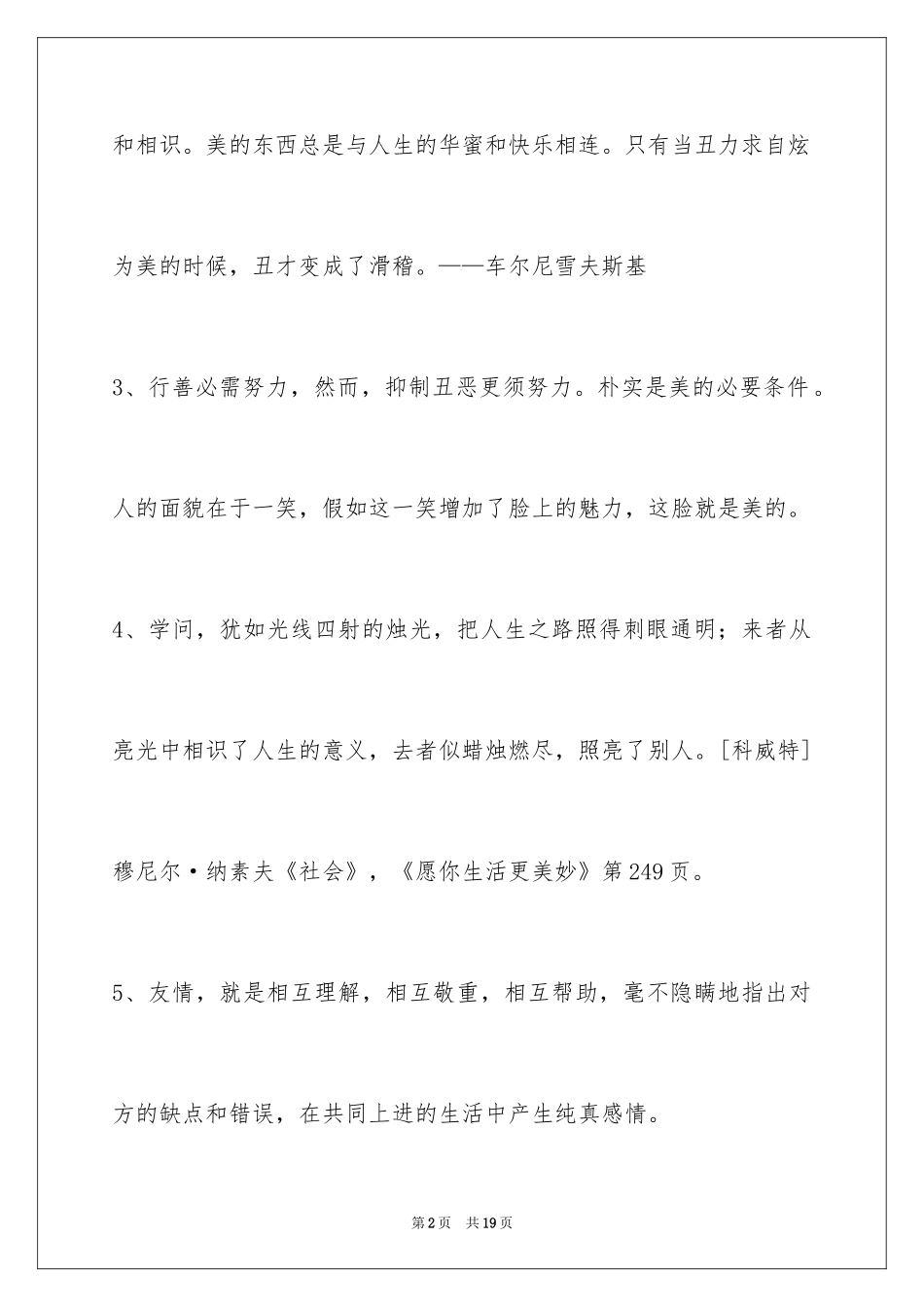 和相识。美的东西总是与人生的华蜜和快乐相连。只有当丑力求自炫为美的时候，丑才变成了滑稽。——车尔尼雪夫斯基

3、行善必需努力，然而，抑制丑恶更须努力。朴实是美的必要条件。人的面貌在于一笑，假如这一笑增加了脸上的魅力，这脸就是美的。

4、学问，犹如光线四射的烛光，把人生之路照得刺眼通明；来者从亮光中相识了人生的意义，去者似蜡烛燃尽，照亮了别人。[科威特]穆尼尔·纳素夫《社会》，《愿你生活更美妙》第249页。

5、友情，就是相互理解，相互敬重，相互帮助，毫不隐瞒地指出对方的缺点和错误，在共同上进的生活中产生纯真感情。

第2页 共19页